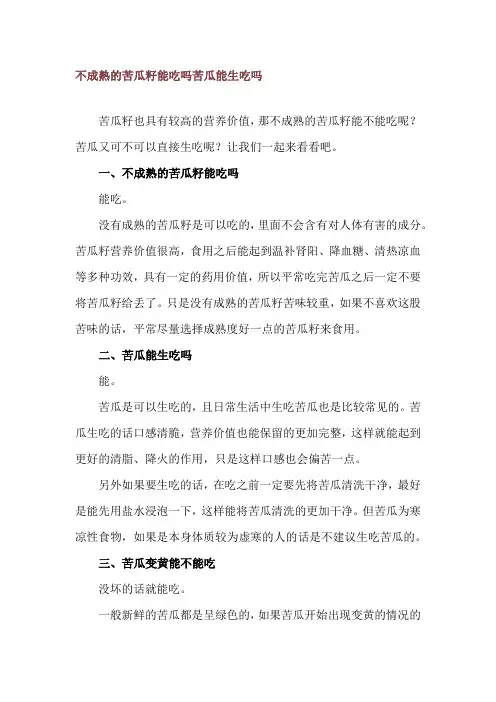 不成熟的苦瓜籽能吃吗苦瓜能生吃吗

苦瓜籽也具有较高的营养价值，那不成熟的苦瓜籽能不能吃呢？苦瓜又可不可以直接生吃呢？让我们一起来看看吧。

一、不成熟的苦瓜籽能吃吗

能吃。

没有成熟的苦瓜籽是可以吃的，里面不会含有对人体有害的成分。苦瓜籽营养价值很高，食用之后能起到温补肾阳、降血糖、清热凉血等多种功效，具有一定的药用价值，所以平常吃完苦瓜之后一定不要将苦瓜籽给丢了。只是没有成熟的苦瓜籽苦味较重，如果不喜欢这股苦味的话，平常尽量选择成熟度好一点的苦瓜籽来食用。

二、苦瓜能生吃吗

能。

苦瓜是可以生吃的，且日常生活中生吃苦瓜也是比较常见的。苦瓜生吃的话口感清脆，营养价值也能保留的更加完整，这样就能起到更好的清脂、降火的作用，只是这样口感也会偏苦一点。

另外如果要生吃的话，在吃之前一定要先将苦瓜清洗干净，最好是能先用盐水浸泡一下，这样能将苦瓜清洗的更加干净。但苦瓜为寒凉性食物，如果是本身体质较为虚寒的人的话是不建议生吃苦瓜的。

三、苦瓜变黄能不能吃

没坏的话就能吃。

一般新鲜的苦瓜都是呈绿色的，如果苦瓜开始出现变黄的情况的